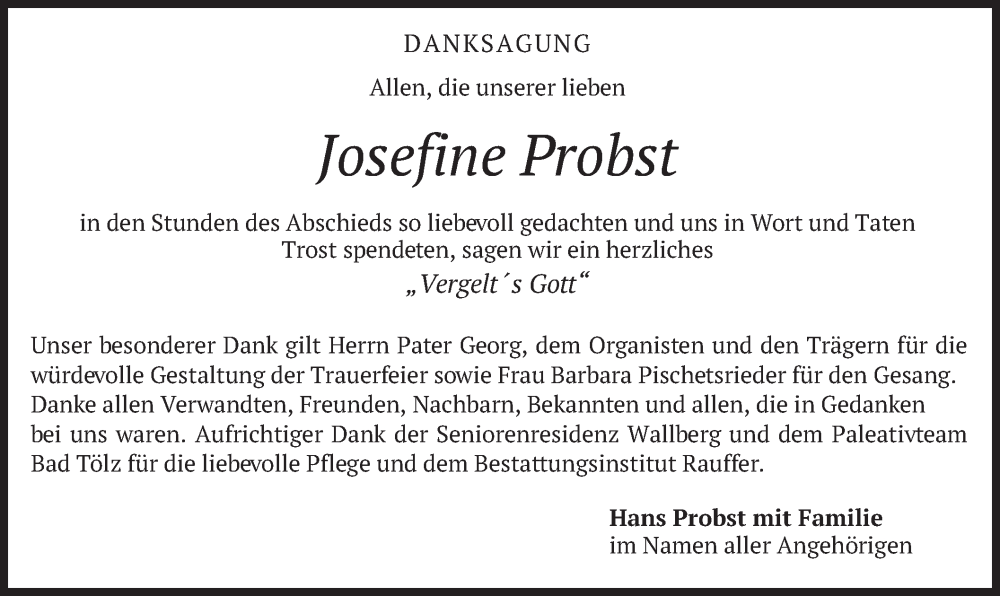 DANKSAGUNG

Allen, die unserer lieben

Josefine Probst

in den Stunden des Abschieds so liebevoll gedachten und uns in Wort und Taten Trost spendeten, sagen wir ein herzliches

„Vergelt´s Gott“

Unser besonderer Dank gilt Herrn Pater Georg, dem Organisten und den Trägern für die würdevolle Gestaltung der Trauerfeier sowie Frau Barbara Pischetsrieder für den Gesang. Danke allen Verwandten, Freunden, Nachbarn, Bekannten und allen, die in Gedanken bei uns waren. Aufrichtiger Dank der Seniorenresidenz Wallberg und dem Paleativteam Bad Tölz für die liebevolle Pflege und dem Bestattungsinstitut Rauffer.

Hans Probst mit Familie
im Namen aller Angehörigen